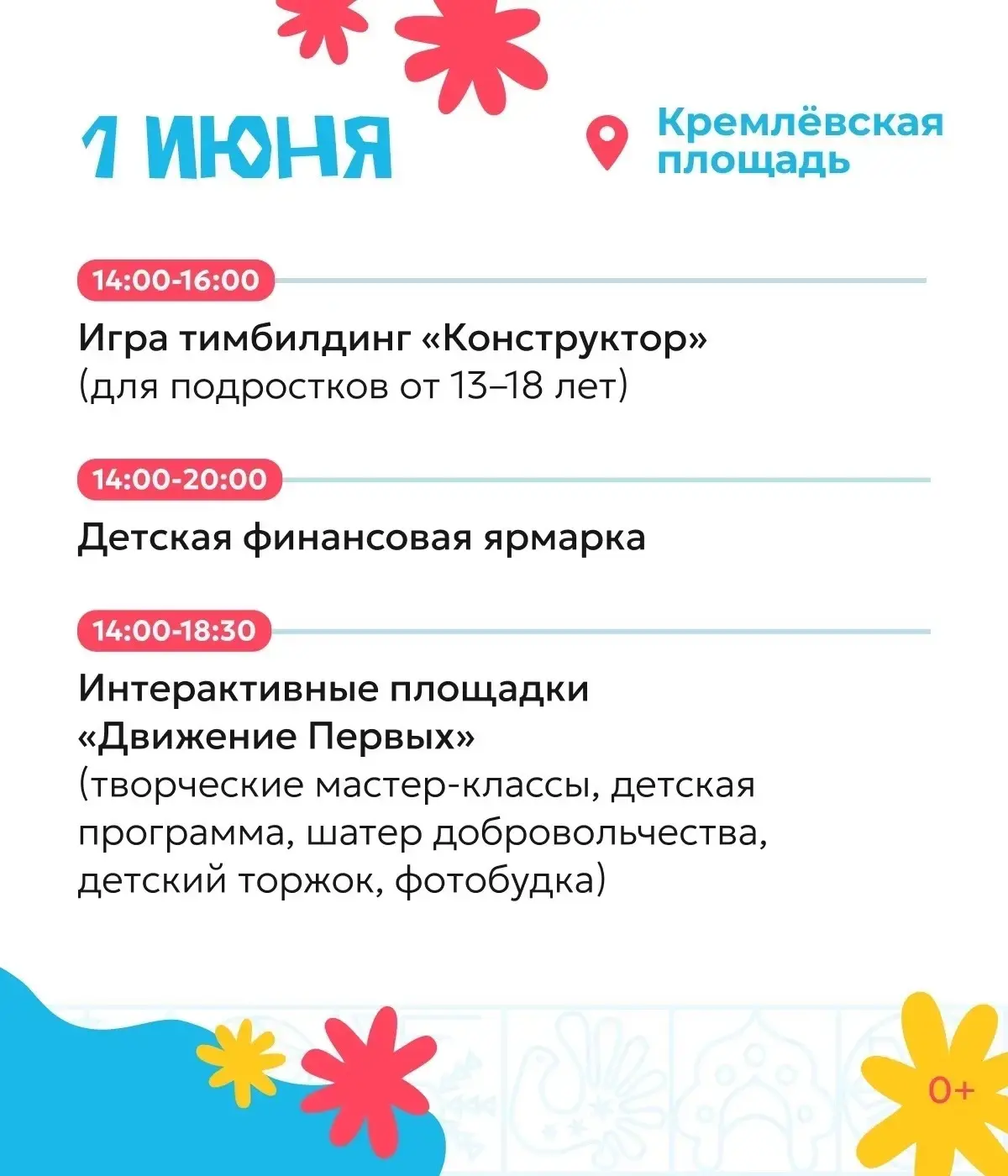 1 ИЮНЯ

Кремлёвская площадь

14:00-16:00

Игра тимбилдинг «Конструктор» (для подростков от 13–18 лет)

14:00-20:00

Детская финансовая ярмарка

14:00-18:30

Интерактивные площадки «Движение Первых» (творческие мастер-классы, детская программа, шатер добровольчества, детский торжок, фотобудка)

0+